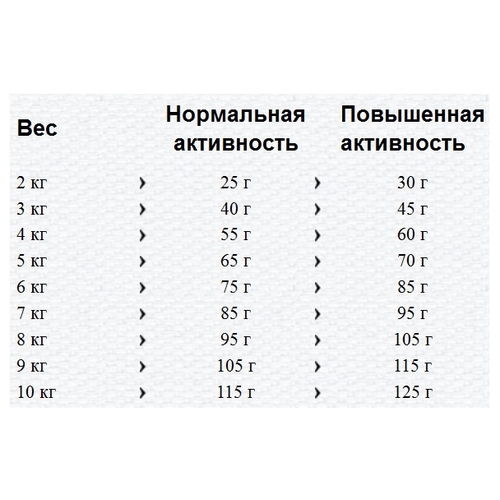 | Вес | | Нормальная активность | | Повышенная активность |
|---|---|---|---|---|
| 2 кг | › | 25 г | › | 30 г |
| 3 кг | › | 40 г | › | 45 г |
| 4 кг | › | 55 г | › | 60 г |
| 5 кг | › | 65 г | › | 70 г |
| 6 кг | › | 75 г | › | 85 г |
| 7 кг | › | 85 г | › | 95 г |
| 8 кг | › | 95 г | › | 105 г |
| 9 кг | › | 105 г | › | 115 г |
| 10 кг | › | 115 г | › | 125 г |